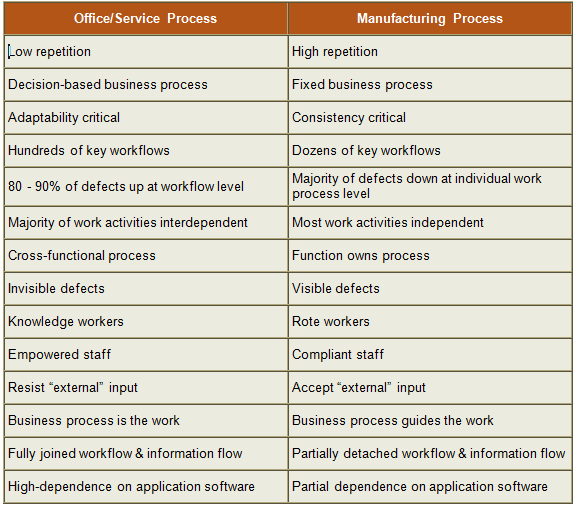 | Office/Service Process | Manufacturing Process |
|---|---|
| Low repetition | High repetition |
| Decision-based business process | Fixed business process |
| Adaptability critical | Consistency critical |
| Hundreds of key workflows | Dozens of key workflows |
| 80 - 90% of defects up at workflow level | Majority of defects down at individual work process level |
| Majority of work activities interdependent | Most work activities independent |
| Cross-functional process | Function owns process |
| Invisible defects | Visible defects |
| Knowledge workers | Rote workers |
| Empowered staff | Compliant staff |
| Resist “external” input | Accept “external” input |
| Business process is the work | Business process guides the work |
| Fully joined workflow & information flow | Partially detached workflow & information flow |
| High-dependence on application software | Partial dependence on application software |